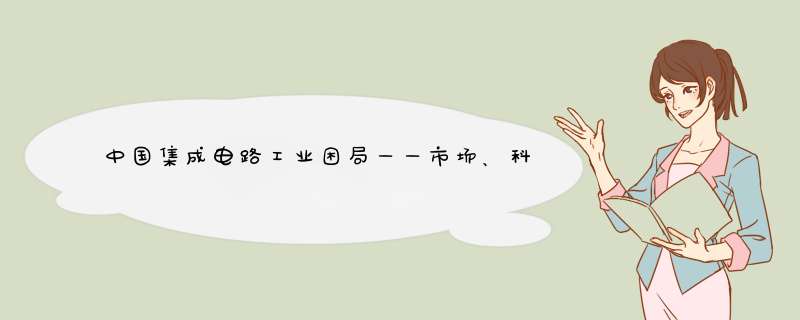 中国集成电路工业困局——市场、科